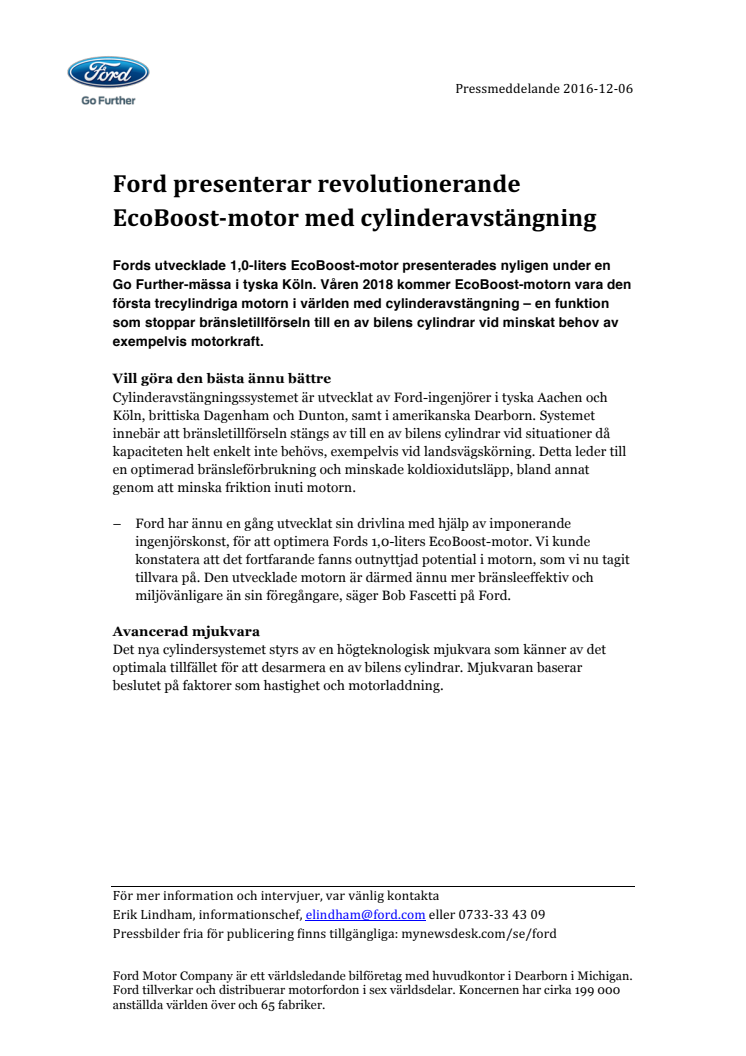 Ford
Go Further

Pressmeddelande 2016-12-06

Ford presenterar revolutionerande EcoBoost-motor med cylinderavstängning

Fords utvecklade 1,0-liters EcoBoost-motor presenterades nyligen under en Go Further-mässa i tyska Köln. Våren 2018 kommer EcoBoost-motorn vara den första trecylindriga motorn i världen med cylinderavstängning – en funktion som stoppar bränsletillförseln till en av bilens cylindrar vid minskat behov av exempelvis motorkraft.

Vill göra den bästa ännu bättre
Cylinderavstängningssystemet är utvecklat av Ford-ingenjörer i tyska Aachen och Köln, brittiska Dagenham och Dunton, samt i amerikanska Dearborn. Systemet innebär att bränsletillförseln stängs av till en av bilens cylindrar vid situationer då kapaciteten helt enkelt inte behövs, exempelvis vid landsvägskörning. Detta leder till en optimerad bränsleförbrukning och minskade koldioxidutsläpp, bland annat genom att minska friktion inuti motorn.

– Ford har ännu en gång utvecklat sin drivlina med hjälp av imponerande ingenjörskonst, för att optimera Fords 1,0-liters EcoBoost-motor. Vi kunde konstatera att det fortfarande fanns outnyttjad potential i motorn, som vi nu tagit tillvara på. Den utvecklade motorn är därmed ännu mer bränsleeffektiv och miljövänligare än sin föregångare, säger Bob Fascetti på Ford.

Avancerad mjukvara
Det nya cylindersystemet styrs av en högteknologisk mjukvara som känner av det optimala tillfället för att desarmera en av bilens cylindrar. Mjukvaran baserar beslutet på faktorer som hastighet och motorladdning.

För mer information och intervjuer, var vänlig kontakta
Erik Lindham, informationschef, elindham@ford.com eller 0733-33 43 09
Pressbilder fria för publicering finns tillgängliga: mynewsdesk.com/se/ford

Ford Motor Company är ett världsledande bilföretag med huvudkontor i Dearborn i Michigan. Ford tillverkar och distribuerar motorfordon i sex världsdelar. Koncernen har cirka 199 000 anställda världen över och 65 fabriker.